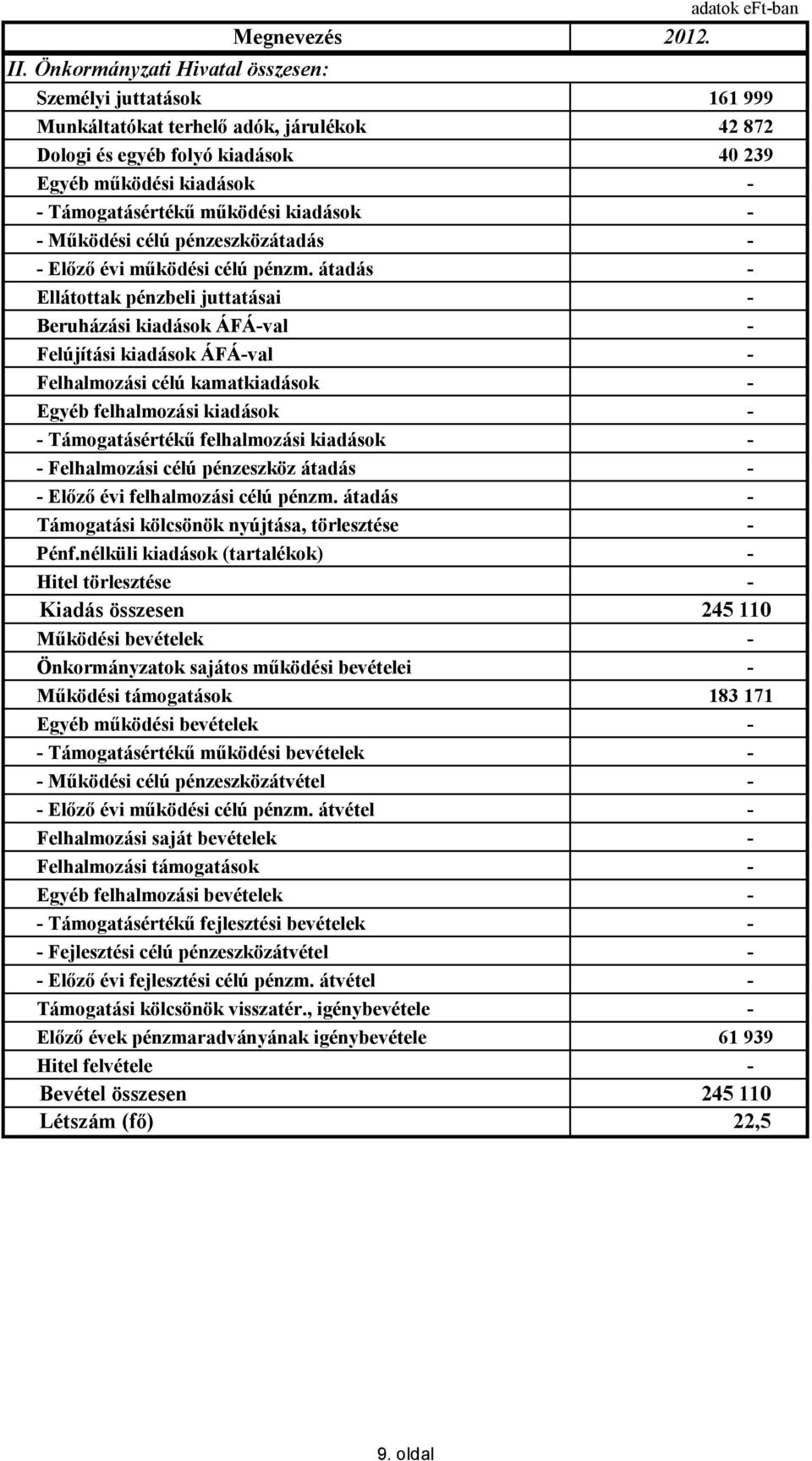 adatok eFt-ban

| Megnevezés | 2012. |
|---|---|
| II. Önkormányzati Hivatal összesen: | |
| Személyi juttatások | 161 999 |
| Munkáltatókat terhelő adók, járulékok | 42 872 |
| Dologi és egyéb folyó kiadások | 40 239 |
| Egyéb működési kiadások | - |
| - Támogatásértékű működési kiadások | - |
| - Működési célú pénzeszközátadás | - |
| - Előző évi működési célú pénzm. átadás | - |
| Ellátottak pénzbeli juttatásai | - |
| Beruházási kiadások ÁFÁ-val | - |
| Felújítási kiadások ÁFÁ-val | - |
| Felhalmozási célú kamatkiadások | - |
| Egyéb felhalmozási kiadások | - |
| - Támogatásértékű felhalmozási kiadások | - |
| - Felhalmozási célú pénzeszköz átadás | - |
| - Előző évi felhalmozási célú pénzm. átadás | - |
| Támogatási kölcsönök nyújtása, törlesztése | - |
| Pénf.nélküli kiadások (tartalékok) | - |
| Hitel törlesztése | - |
| Kiadás összesen | 245 110 |
| Működési bevételek | - |
| Önkormányzatok sajátos működési bevételei | - |
| Működési támogatások | 183 171 |
| Egyéb működési bevételek | - |
| - Támogatásértékű működési bevételek | - |
| - Működési célú pénzeszközátvétel | - |
| - Előző évi működési célú pénzm. átvétel | - |
| Felhalmozási saját bevételek | - |
| Felhalmozási támogatások | - |
| Egyéb felhalmozási bevételek | - |
| - Támogatásértékű fejlesztési bevételek | - |
| - Fejlesztési célú pénzeszközátvétel | - |
| - Előző évi fejlesztési célú pénzm. átvétel | - |
| Támogatási kölcsönök visszatér., igénybevétele | - |
| Előző évek pénzmaradványának igénybevétele | 61 939 |
| Hitel felvétele | - |
| Bevétel összesen | 245 110 |
| Létszám (fő) | 22,5 |

9. oldal